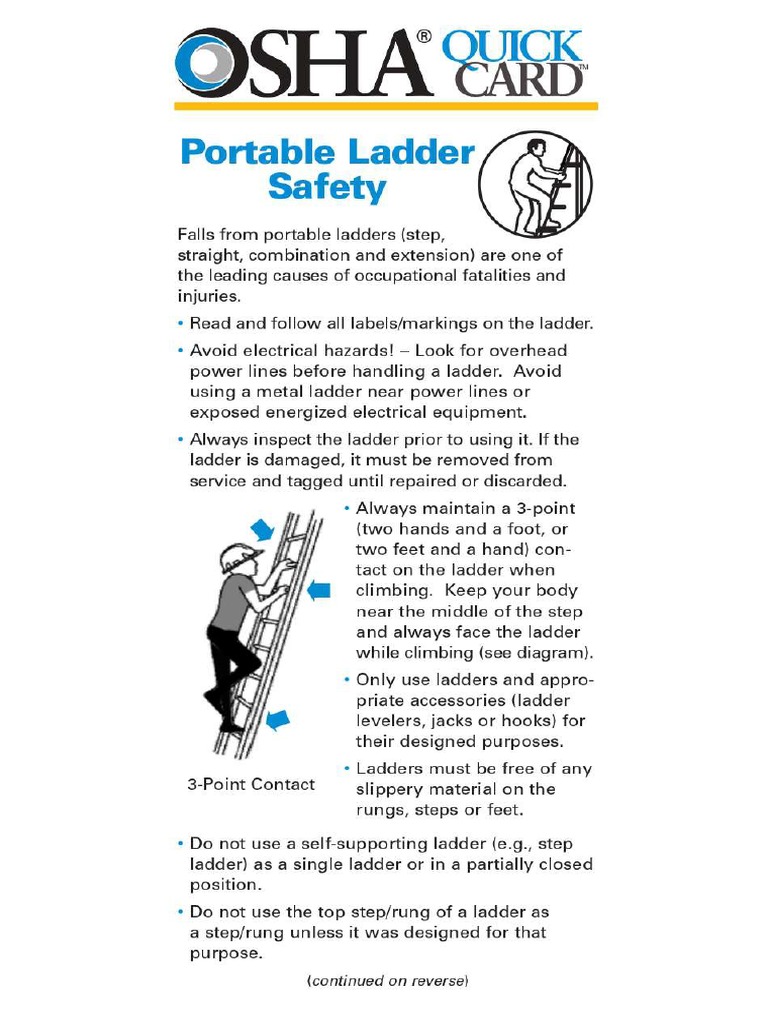 OSHA® QUICK CARD™

Portable Ladder Safety

Falls from portable ladders (step, straight, combination and extension) are one of the leading causes of occupational fatalities and injuries.

• Read and follow all labels/markings on the ladder.

• Avoid electrical hazards! – Look for overhead power lines before handling a ladder. Avoid using a metal ladder near power lines or exposed energized electrical equipment.

• Always inspect the ladder prior to using it. If the ladder is damaged, it must be removed from service and tagged until repaired or discarded.

• Always maintain a 3-point (two hands and a foot, or two feet and a hand) contact on the ladder when climbing. Keep your body near the middle of the step and always face the ladder while climbing (see diagram).

• Only use ladders and appropriate accessories (ladder levelers, jacks or hooks) for their designed purposes.

• Ladders must be free of any slippery material on the rungs, steps or feet.

3-Point Contact

• Do not use a self-supporting ladder (e.g., step ladder) as a single ladder or in a partially closed position.

• Do not use the top step/rung of a ladder as a step/rung unless it was designed for that purpose.

(continued on reverse)